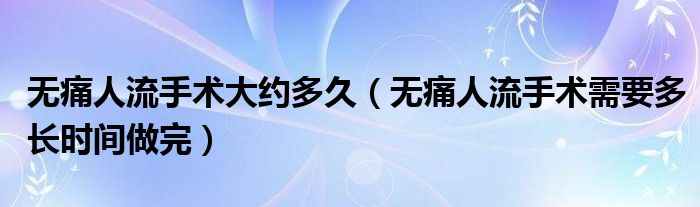 无痛人流手术大约多久（无痛人流手术需要多长时间做完）